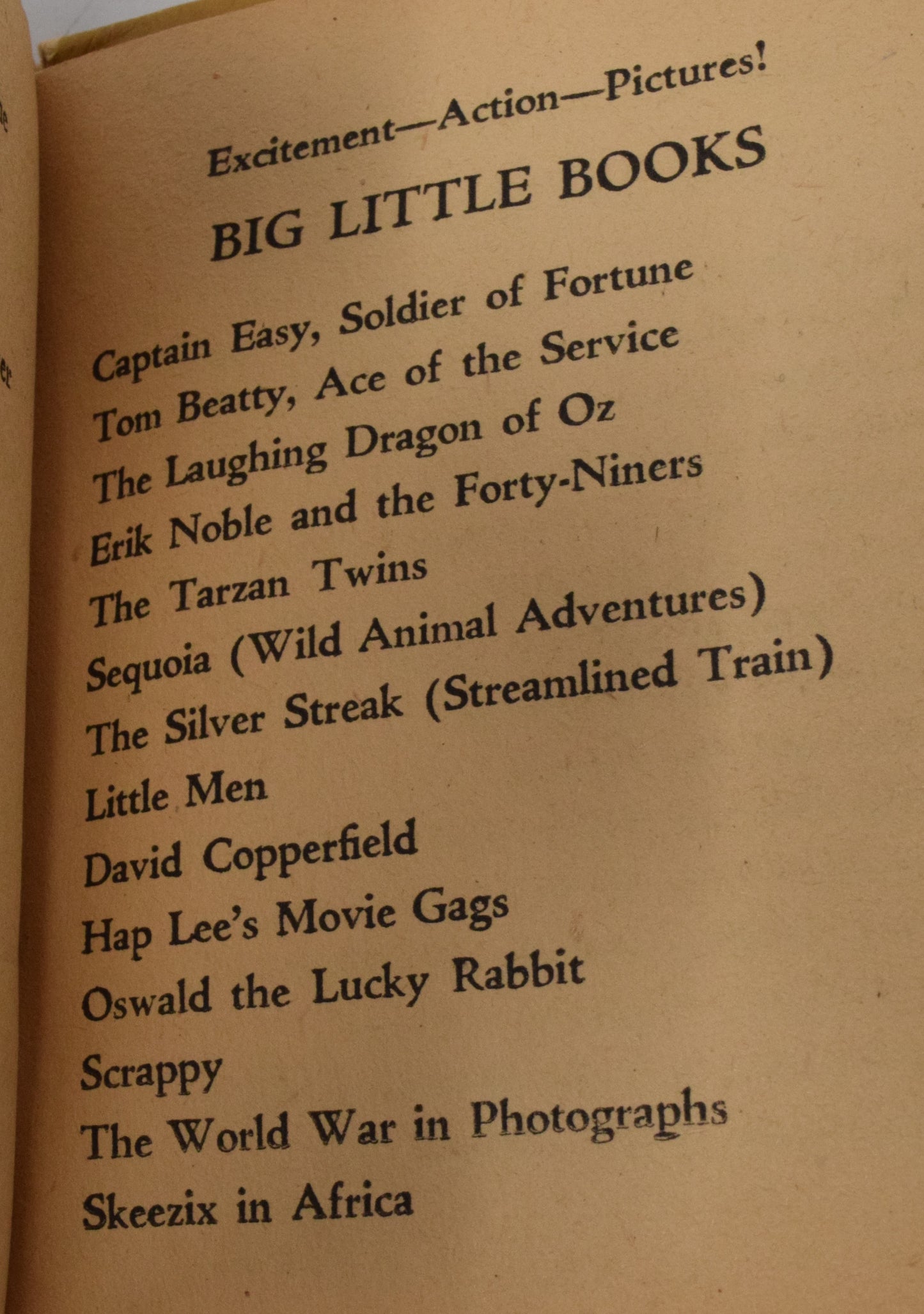 Excitement—Action—Pictures!

BIG LITTLE BOOKS

Captain Easy, Soldier of Fortune
Tom Beatty, Ace of the Service
The Laughing Dragon of Oz
Erik Noble and the Forty-Niners
The Tarzan Twins
Sequoia (Wild Animal Adventures)
The Silver Streak (Streamlined Train)
Little Men
David Copperfield
Hap Lee's Movie Gags
Oswald the Lucky Rabbit
Scrappy
The World War in Photographs
Skeezix in Africa